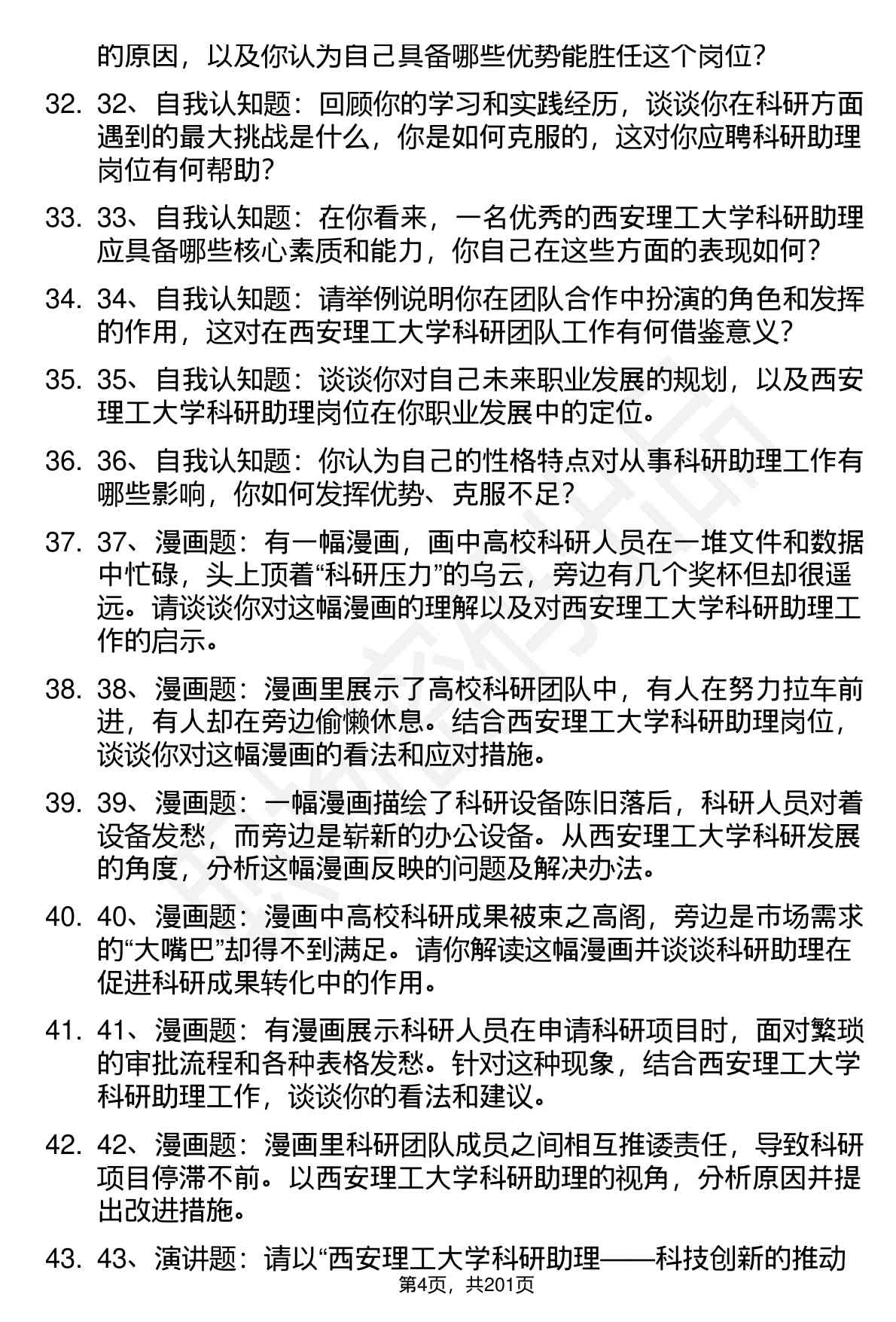 的原因，以及你认为自己具备哪些优势能胜任这个岗位？

32. 32、自我认知题：回顾你的学习和实践经历，谈谈你在科研方面遇到的最大挑战是什么，你是如何克服的，这对你应聘科研助理岗位有何帮助？

33. 33、自我认知题：在你看来，一名优秀的西安理工大学科研助理应具备哪些核心素质和能力，你自己在这些方面的表现如何？

34. 34、自我认知题：请举例说明你在团队合作中扮演的角色和发挥的作用，这对在西安理工大学科研团队工作有何借鉴意义？

35. 35、自我认知题：谈谈你对自己未来职业发展的规划，以及西安理工大学科研助理岗位在你职业发展中的定位。

36. 36、自我认知题：你认为自己的性格特点对从事科研助理工作有哪些影响，你如何发挥优势、克服不足？

37. 37、漫画题：有一幅漫画，画中高校科研人员在一堆文件和数据中忙碌，头上顶着“科研压力”的乌云，旁边有几个奖杯但却很遥远。请谈谈你对这幅漫画的理解以及对西安理工大学科研助理工作的启示。

38. 38、漫画题：漫画里展示了高校科研团队中，有人在努力拉车前进，有人却在旁边偷懒休息。结合西安理工大学科研助理岗位，谈谈你对这幅漫画的看法和应对措施。

39. 39、漫画题：一幅漫画描绘了科研设备陈旧落后，科研人员对着设备发愁，而旁边是崭新的办公设备。从西安理工大学科研发展的角度，分析这幅漫画反映的问题及解决办法。

40. 40、漫画题：漫画中高校科研成果被束之高阁，旁边是市场需求的“大嘴巴”却得不到满足。请你解读这幅漫画并谈谈科研助理在促进科研成果转化中的作用。

41. 41、漫画题：有漫画展示科研人员在申请科研项目时，面对繁琐的审批流程和各种表格发愁。针对这种现象，结合西安理工大学科研助理工作，谈谈你的看法和建议。

42. 42、漫画题：漫画里科研团队成员之间相互推诿责任，导致科研项目停滞不前。以西安理工大学科研助理的视角，分析原因并提出改进措施。

43. 43、演讲题：请以“西安理工大学科研助理——科技创新的推动

第4页，共201页